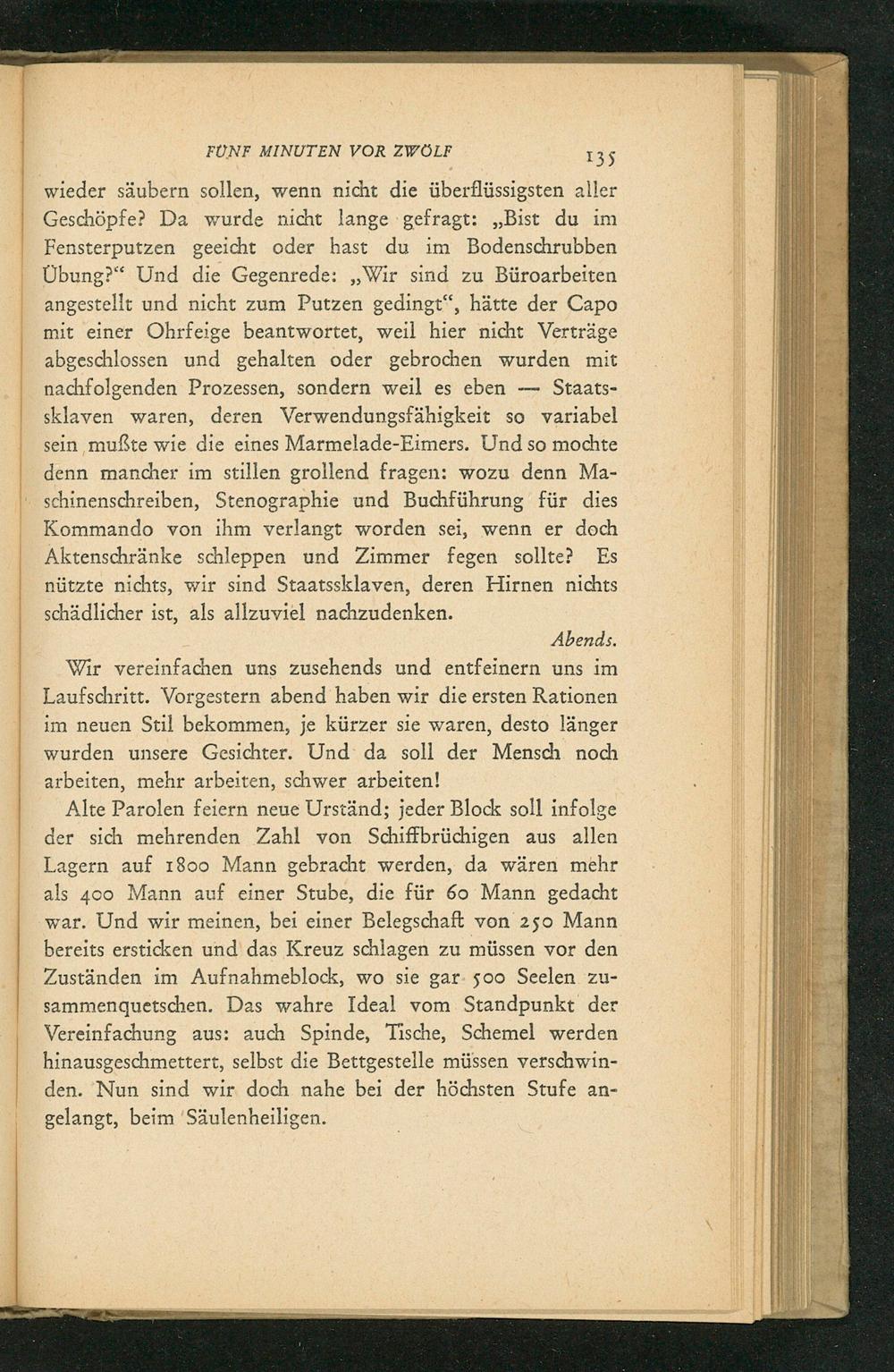 FÜNF MINUTEN VOR ZWÖLF 135

wieder säubern sollen, wenn nicht die überflüssigsten aller Geschöpfe? Da wurde nicht lange gefragt: „Bist du im Fensterputzen geeicht oder hast du im Bodenschrubben Übung?“ Und die Gegenrede: „Wir sind zu Büroarbeiten angestellt und nicht zum Putzen gedingt“, hätte der Capo mit einer Ohrfeige beantwortet, weil hier nicht Verträge abgeschlossen und gehalten oder gebrochen wurden mit nachfolgenden Prozessen, sondern weil es eben — Staatssklaven waren, deren Verwendungsfähigkeit so variabel sein mußte wie die eines Marmelade-Eimers. Und so mochte denn mancher im stillen grollend fragen: wozu denn Maschinenschreiben, Stenographie und Buchführung für dies Kommando von ihm verlangt worden sei, wenn er doch Aktenschränke schleppen und Zimmer fegen sollte? Es nützte nichts, wir sind Staatssklaven, deren Hirnen nichts schädlicher ist, als allzuviel nachzudenken.

Abends.

Wir vereinfachen uns zusehends und entfeinern uns im Laufschritt. Vorgestern abend haben wir die ersten Rationen im neuen Stil bekommen, je kürzer sie waren, desto länger wurden unsere Gesichter. Und da soll der Mensch noch arbeiten, mehr arbeiten, schwer arbeiten!

Alte Parolen feiern neue Urständ; jeder Block soll infolge der sich mehrenden Zahl von Schiffbrüchigen aus allen Lagern auf 1800 Mann gebracht werden, da wären mehr als 400 Mann auf einer Stube, die für 60 Mann gedacht war. Und wir meinen, bei einer Belegschaft von 250 Mann bereits ersticken und das Kreuz schlagen zu müssen vor den Zuständen im Aufnahmeblock, wo sie gar 500 Seelen zusammenquetschen. Das wahre Ideal vom Standpunkt der Vereinfachung aus: auch Spinde, Tische, Schemel werden hinausgeschmettert, selbst die Bettgestelle müssen verschwinden. Nun sind wir doch nahe bei der höchsten Stufe angelangt, beim Säulenheiligen.